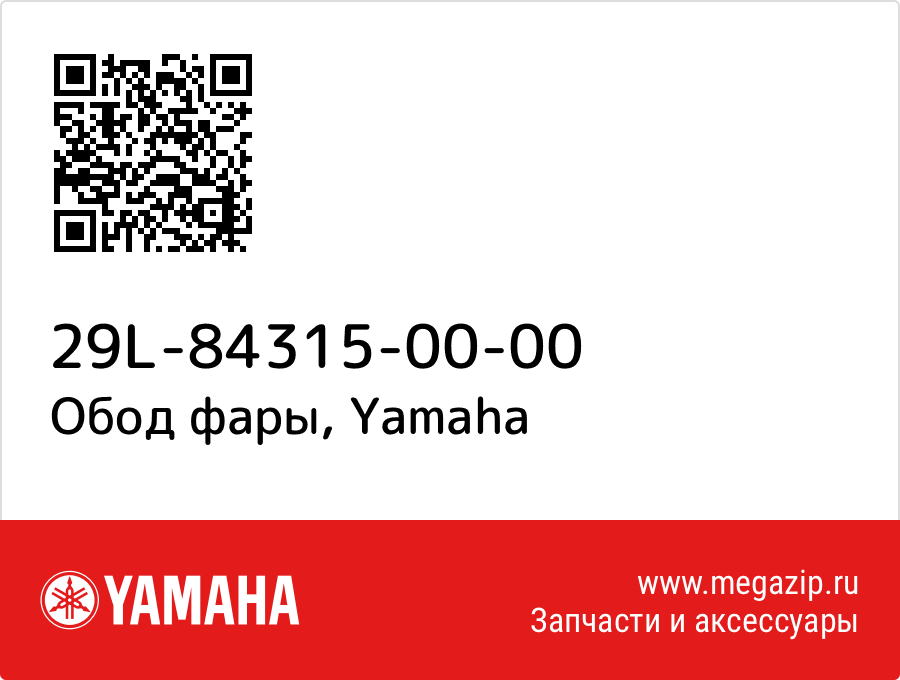 29L-84315-00-00
Обод фары, Yamaha

YAMAHA

www.megazip.ru
Запчасти и аксессуары